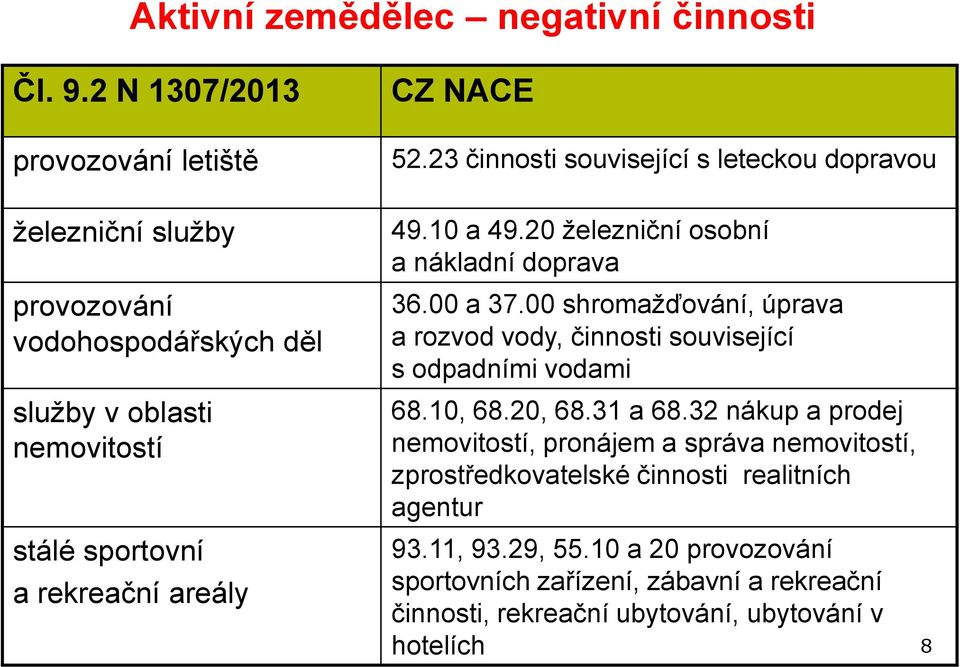 Aktivní zemědělec – negativní činnosti

| Čl. 9.2 N 1307/2013 | CZ NACE |
|---|---|
| provozování letiště | 52.23 činnosti související s leteckou dopravou |
| železniční služby | 49.10 a 49.20 železniční osobní a nákladní doprava |
| provozování vodohospodářských děl | 36.00 a 37.00 shromažďování, úprava a rozvod vody, činnosti související s odpadními vodami |
| služby v oblasti nemovitostí | 68.10, 68.20, 68.31 a 68.32 nákup a prodej nemovitostí, pronájem a správa nemovitostí, zprostředkovatelské činnosti realitních agentur |
| stálé sportovní a rekreační areály | 93.11, 93.29, 55.10 a 20 provozování sportovních zařízení, zábavní a rekreační činnosti, rekreační ubytování, ubytování v hotelích |

8